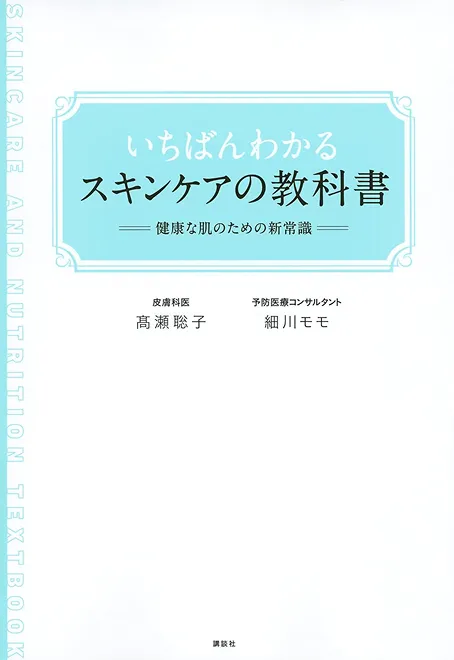 SKINCARE AND NUTRITION TEXTBOOK

いちばんわかる
スキンケアの教科書

健康な肌のための新常識

皮膚科医
髙瀬聡子

予防医療コンサルタント
細川モモ

講談社